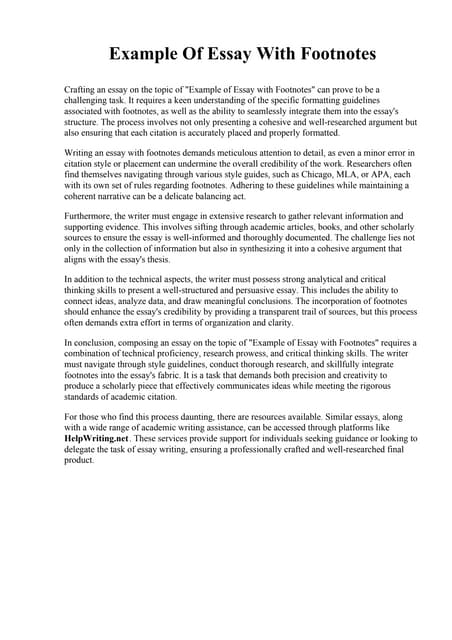 Example Of Essay With Footnotes

Crafting an essay on the topic of "Example of Essay with Footnotes" can prove to be a challenging task. It requires a keen understanding of the specific formatting guidelines associated with footnotes, as well as the ability to seamlessly integrate them into the essay's structure. The process involves not only presenting a cohesive and well-researched argument but also ensuring that each citation is accurately placed and properly formatted.

Writing an essay with footnotes demands meticulous attention to detail, as even a minor error in citation style or placement can undermine the overall credibility of the work. Researchers often find themselves navigating through various style guides, such as Chicago, MLA, or APA, each with its own set of rules regarding footnotes. Adhering to these guidelines while maintaining a coherent narrative can be a delicate balancing act.

Furthermore, the writer must engage in extensive research to gather relevant information and supporting evidence. This involves sifting through academic articles, books, and other scholarly sources to ensure the essay is well-informed and thoroughly documented. The challenge lies not only in the collection of information but also in synthesizing it into a cohesive argument that aligns with the essay's thesis.

In addition to the technical aspects, the writer must possess strong analytical and critical thinking skills to present a well-structured and persuasive essay. This includes the ability to connect ideas, analyze data, and draw meaningful conclusions. The incorporation of footnotes should enhance the essay's credibility by providing a transparent trail of sources, but this process often demands extra effort in terms of organization and clarity.

In conclusion, composing an essay on the topic of "Example of Essay with Footnotes" requires a combination of technical proficiency, research prowess, and critical thinking skills. The writer must navigate through style guidelines, conduct thorough research, and skillfully integrate footnotes into the essay's fabric. It is a task that demands both precision and creativity to produce a scholarly piece that effectively communicates ideas while meeting the rigorous standards of academic citation.

For those who find this process daunting, there are resources available. Similar essays, along with a wide range of academic writing assistance, can be accessed through platforms like HelpWriting.net. These services provide support for individuals seeking guidance or looking to delegate the task of essay writing, ensuring a professionally crafted and well-researched final product.